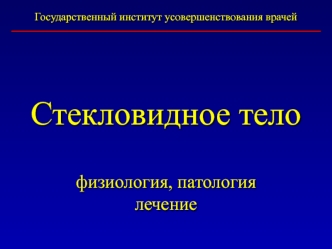 Государственный институт усовершенствования врачей

Стекловидное тело

физиология, патология
лечение